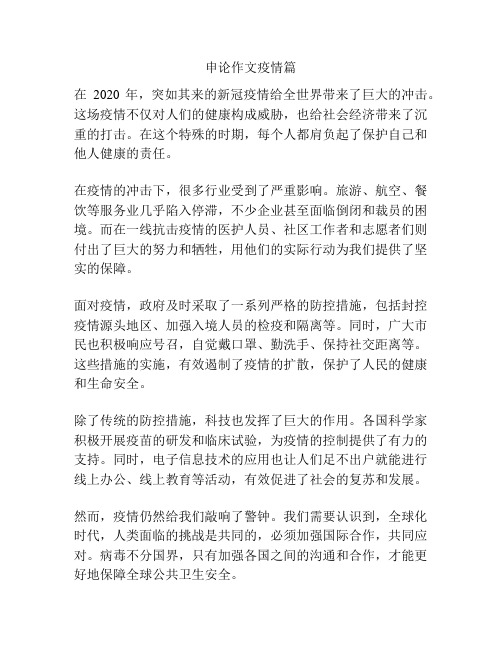 申论作文疫情篇

在 2020 年，突如其来的新冠疫情给全世界带来了巨大的冲击。这场疫情不仅对人们的健康构成威胁，也给社会经济带来了沉重的打击。在这个特殊的时期，每个人都肩负起了保护自己和他人健康的责任。

在疫情的冲击下，很多行业受到了严重影响。旅游、航空、餐饮等服务业几乎陷入停滞，不少企业甚至面临倒闭和裁员的困境。而在一线抗击疫情的医护人员、社区工作者和志愿者们则付出了巨大的努力和牺牲，用他们的实际行动为我们提供了坚实的保障。

面对疫情，政府及时采取了一系列严格的防控措施，包括封控疫情源头地区、加强入境人员的检疫和隔离等。同时，广大市民也积极响应号召，自觉戴口罩、勤洗手、保持社交距离等。这些措施的实施，有效遏制了疫情的扩散，保护了人民的健康和生命安全。

除了传统的防控措施，科技也发挥了巨大的作用。各国科学家积极开展疫苗的研发和临床试验，为疫情的控制提供了有力的支持。同时，电子信息技术的应用也让人们足不出户就能进行线上办公、线上教育等活动，有效促进了社会的复苏和发展。

然而，疫情仍然给我们敲响了警钟。我们需要认识到，全球化时代，人类面临的挑战是共同的，必须加强国际合作，共同应对。病毒不分国界，只有加强各国之间的沟通和合作，才能更好地保障全球公共卫生安全。